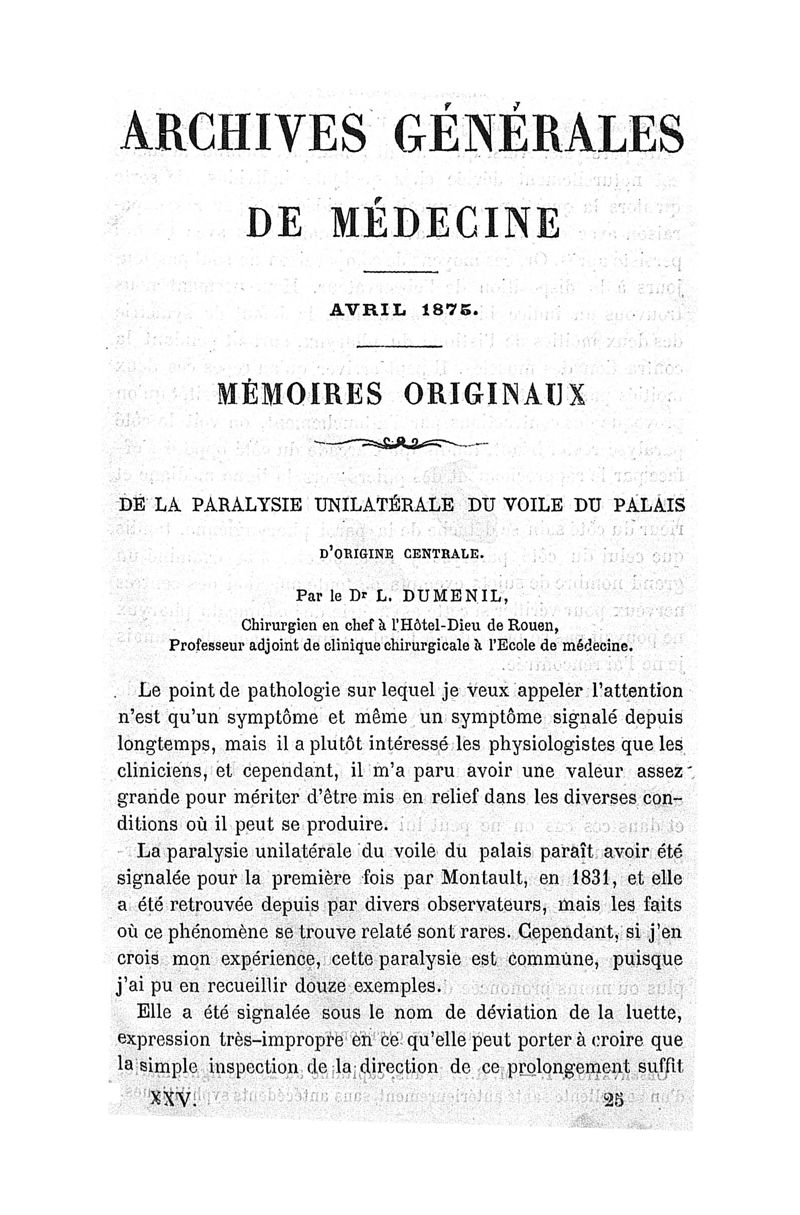 ARCHIVES GÉNÉRALES

DE MÉDECINE

AVRIL 1875.

MÉMOIRES ORIGINAUX

DE LA PARALYSIE UNILATÉRALE DU VOILE DU PALAIS

D'ORIGINE CENTRALE.

Par le Dr L. DUMENIL,

Chirurgien en chef à l'Hôtel-Dieu de Rouen,
Professeur adjoint de clinique chirurgicale à l'Ecole de médecine.

Le point de pathologie sur lequel je veux appeler l'attention n'est qu'un symptôme et même un symptôme signalé depuis longtemps, mais il a plutôt intéressé les physiologistes que les cliniciens, et cependant, il m'a paru avoir une valeur assez grande pour mériter d'être mis en relief dans les diverses conditions où il peut se produire.

La paralysie unilatérale du voile du palais paraît avoir été signalée pour la première fois par Montault, en 1831, et elle a été retrouvée depuis par divers observateurs, mais les faits où ce phénomène se trouve relaté sont rares. Cependant, si j'en crois mon expérience, cette paralysie est commune, puisque j'ai pu en recueillir douze exemples.

Elle a été signalée sous le nom de déviation de la luette, expression très-impropre en ce qu'elle peut porter à croire que la simple inspection de la direction de ce prolongement suffit

XXV. 25